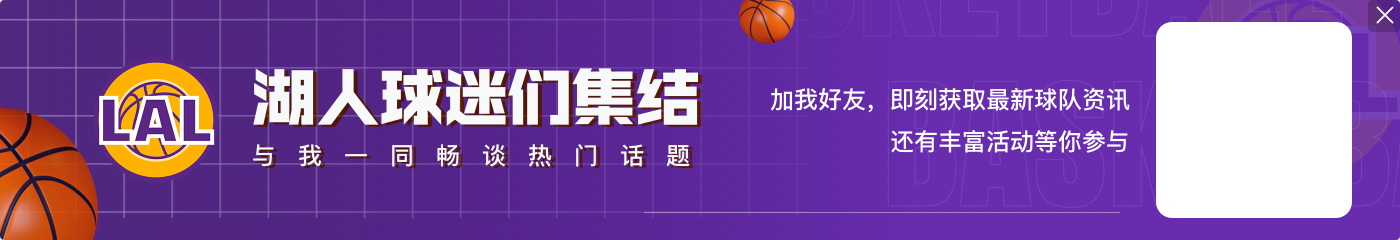 LAL

湖人球迷们集结

与我一同畅谈热门话题

加我好友，即刻获取最新球队资讯
还有丰富活动等你参与